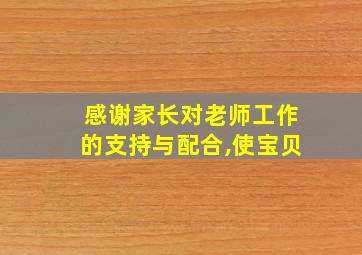 感谢家长对老师工作的支持与配合,使宝贝